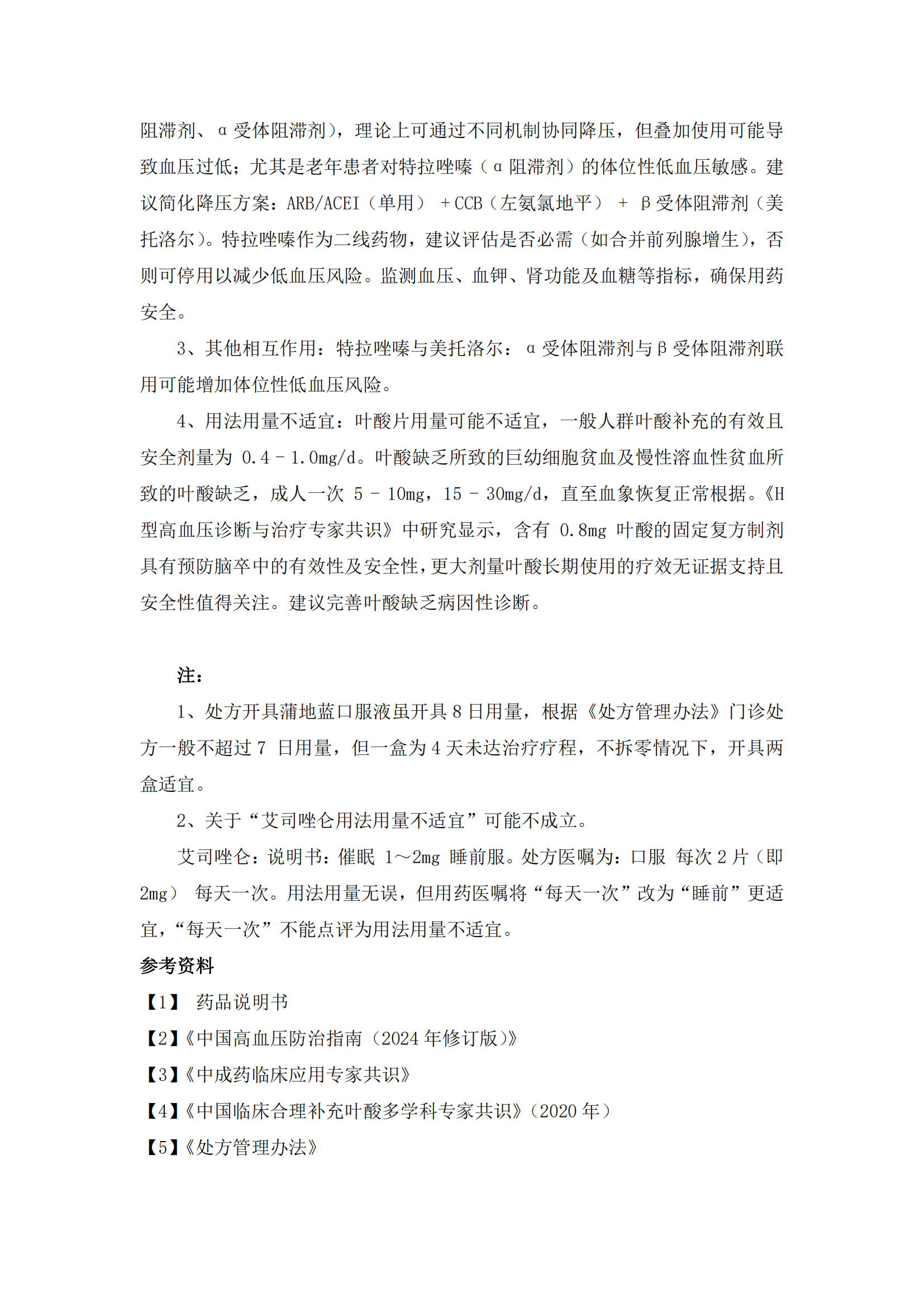 阻滞剂、α受体阻滞剂），理论上可通过不同机制协同降压，但叠加使用可能导致血压过低；尤其是老年患者对特拉唑嗪（α阻滞剂）的体位性低血压敏感。建议简化降压方案：ARB/ACEI（单用） + CCB（左氨氯地平） + β受体阻滞剂（美托洛尔）。特拉唑嗪作为二线药物，建议评估是否必需（如合并前列腺增生），否则可停用以减少低血压风险。监测血压、血钾、肾功能及血糖等指标，确保用药安全。

3、其他相互作用：特拉唑嗪与美托洛尔：α受体阻滞剂与β受体阻滞剂联用可能增加体位性低血压风险。

4、用法用量不适宜：叶酸片用量可能不适宜，一般人群叶酸补充的有效且安全剂量为 0.4 - 1.0mg/d。叶酸缺乏所致的巨幼细胞贫血及慢性溶血性贫血所致的叶酸缺乏，成人一次 5 - 10mg，15 - 30mg/d，直至血象恢复正常根据。《H型高血压诊断与治疗专家共识》中研究显示，含有 0.8mg 叶酸的固定复方制剂具有预防脑卒中的有效性及安全性，更大剂量叶酸长期使用的疗效无证据支持且安全性值得关注。建议完善叶酸缺乏病因性诊断。

注：

1、处方开具蒲地蓝口服液虽开具 8 日用量，根据《处方管理办法》门诊处方一般不超过 7 日用量，但一盒为 4 天未达治疗疗程，不拆零情况下，开具两盒适宜。

2、关于“艾司唑仑用法用量不适宜”可能不成立。

艾司唑仑：说明书：催眠 1～2mg 睡前服。处方医嘱为：口服 每次 2 片（即 2mg） 每天一次。用法用量无误，但用药医嘱将“每天一次”改为“睡前”更适宜，“每天一次”不能点评为用法用量不适宜。

参考资料

【1】 药品说明书

【2】《中国高血压防治指南（2024 年修订版）》

【3】《中成药临床应用专家共识》

【4】《中国临床合理补充叶酸多学科专家共识》（2020 年）

【5】《处方管理办法》